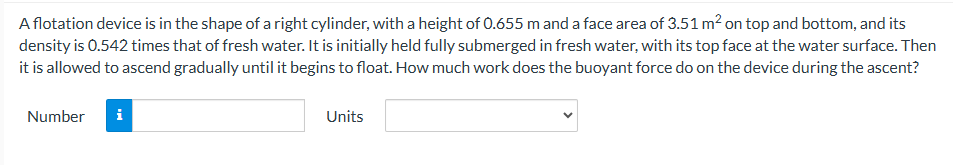 A flotation device is in the shape of a right cylinder, with a height of 0.655 m and a face area of 3.51 $m^2$ on top and bottom, and its density is 0.542 times that of fresh water. It is initially held fully submerged in fresh water, with its top face at the water surface. Then it is allowed to ascend gradually until it begins to float. How much work does the buoyant force do on the device during the ascent?

Number i Units